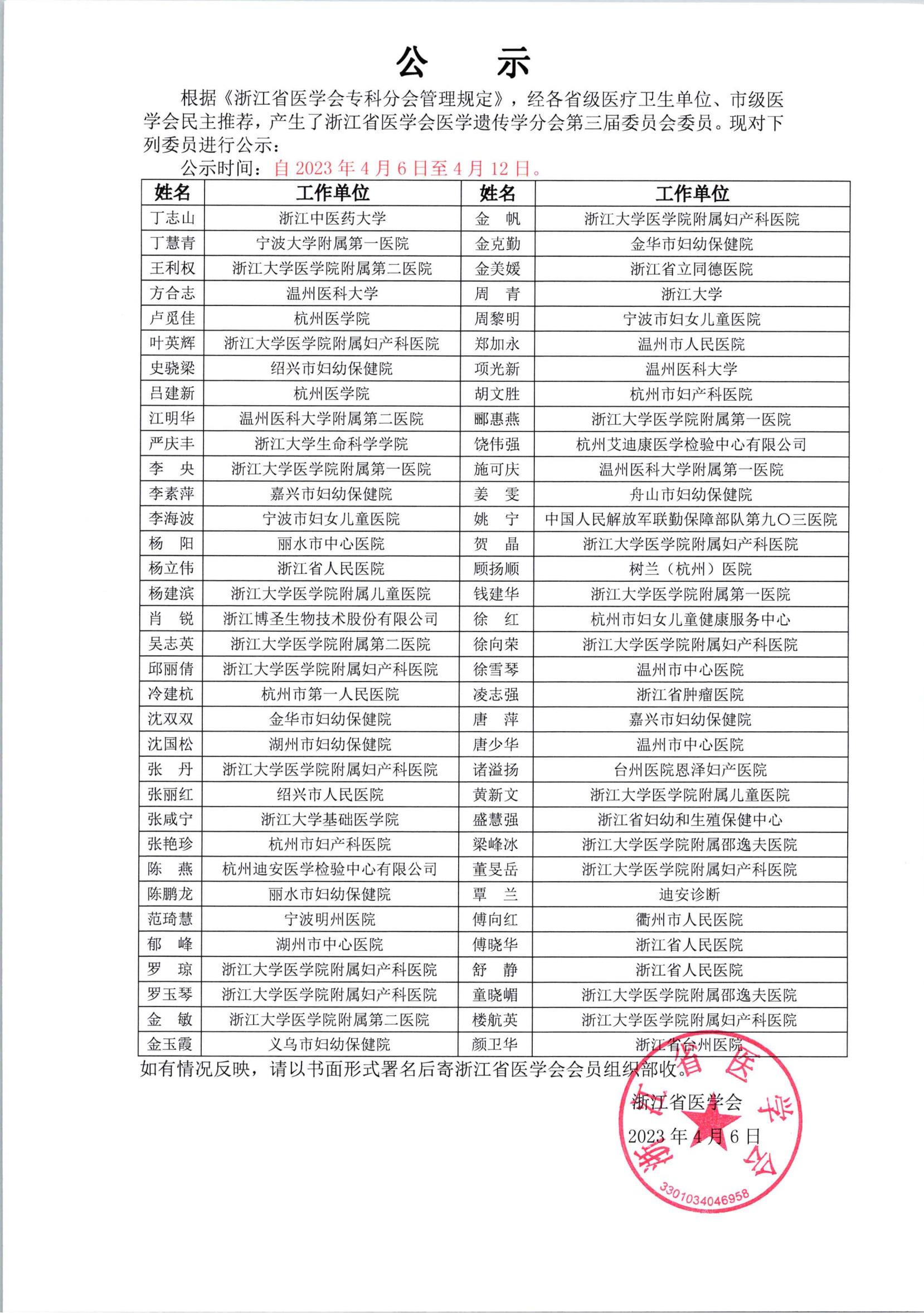 公　示

根据《浙江省医学会专科分会管理规定》，经各省级医疗卫生单位、市级医学会民主推荐，产生了浙江省医学会医学遗传学分会第三届委员会委员。现对下列委员进行公示：

公示时间：自 2023 年 4 月 6 日至 4 月 12 日。

| 姓名 | 工作单位 | 姓名 | 工作单位 |
|---|---|---|---|
| 丁志山 | 浙江中医药大学 | 金　帆 | 浙江大学医学院附属妇产科医院 |
| 丁慧青 | 宁波大学附属第一医院 | 金克勤 | 金华市妇幼保健院 |
| 王利权 | 浙江大学医学院附属第二医院 | 金美媛 | 浙江省立同德医院 |
| 方合志 | 温州医科大学 | 周　青 | 浙江大学 |
| 卢觅佳 | 杭州医学院 | 周黎明 | 宁波市妇女儿童医院 |
| 叶英辉 | 浙江大学医学院附属妇产科医院 | 郑加永 | 温州市人民医院 |
| 史骁梁 | 绍兴市妇幼保健院 | 项光新 | 温州医科大学 |
| 吕建新 | 杭州医学院 | 胡文胜 | 杭州市妇产科医院 |
| 江明华 | 温州医科大学附属第二医院 | 郦惠燕 | 浙江大学医学院附属第一医院 |
| 严庆丰 | 浙江大学生命科学学院 | 饶伟强 | 杭州艾迪康医学检验中心有限公司 |
| 李　央 | 浙江大学医学院附属第一医院 | 施可庆 | 温州医科大学附属第一医院 |
| 李素萍 | 嘉兴市妇幼保健院 | 姜　雯 | 舟山市妇幼保健院 |
| 李海波 | 宁波市妇女儿童医院 | 姚　宁 | 中国人民解放军联勤保障部队第九〇三医院 |
| 杨　阳 | 丽水市中心医院 | 贺　晶 | 浙江大学医学院附属妇产科医院 |
| 杨立伟 | 浙江省人民医院 | 顾扬顺 | 树兰（杭州）医院 |
| 杨建滨 | 浙江大学医学院附属儿童医院 | 钱建华 | 浙江大学医学院附属第一医院 |
| 肖　锐 | 浙江博圣生物技术股份有限公司 | 徐　红 | 杭州市妇女儿童健康服务中心 |
| 吴志英 | 浙江大学医学院附属第二医院 | 徐向荣 | 浙江大学医学院附属妇产科医院 |
| 邱丽倩 | 浙江大学医学院附属妇产科医院 | 徐雪琴 | 温州市中心医院 |
| 冷建杭 | 杭州市第一人民医院 | 凌志强 | 浙江省肿瘤医院 |
| 沈双双 | 金华市妇幼保健院 | 唐　萍 | 嘉兴市妇幼保健院 |
| 沈国松 | 湖州市妇幼保健院 | 唐少华 | 温州市中心医院 |
| 张　丹 | 浙江大学医学院附属妇产科医院 | 诸溢扬 | 台州医院恩泽妇产医院 |
| 张丽红 | 绍兴市人民医院 | 黄新文 | 浙江大学医学院附属儿童医院 |
| 张咸宁 | 浙江大学基础医学院 | 盛慧强 | 浙江省妇幼和生殖保健中心 |
| 张艳珍 | 杭州市妇产科医院 | 梁峰冰 | 浙江大学医学院附属邵逸夫医院 |
| 陈　燕 | 杭州迪安医学检验中心有限公司 | 董旻岳 | 浙江大学医学院附属妇产科医院 |
| 陈鹏龙 | 丽水市妇幼保健院 | 覃　兰 | 迪安诊断 |
| 范琦慧 | 宁波明州医院 | 傅向红 | 衢州市人民医院 |
| 郁　峰 | 湖州市中心医院 | 傅晓华 | 浙江省人民医院 |
| 罗　琼 | 浙江大学医学院附属妇产科医院 | 舒　静 | 浙江省人民医院 |
| 罗玉琴 | 浙江大学医学院附属妇产科医院 | 童晓嵋 | 浙江大学医学院附属邵逸夫医院 |
| 金　敏 | 浙江大学医学院附属第二医院 | 楼航英 | 浙江大学医学院附属妇产科医院 |
| 金玉霞 | 义乌市妇幼保健院 | 颜卫华 | 浙江省台州医院 |

如有情况反映，请以书面形式署名后寄浙江省医学会会员组织部收。

浙江省医学会
2023 年 4 月 6 日

浙江省医学会
3301034046958